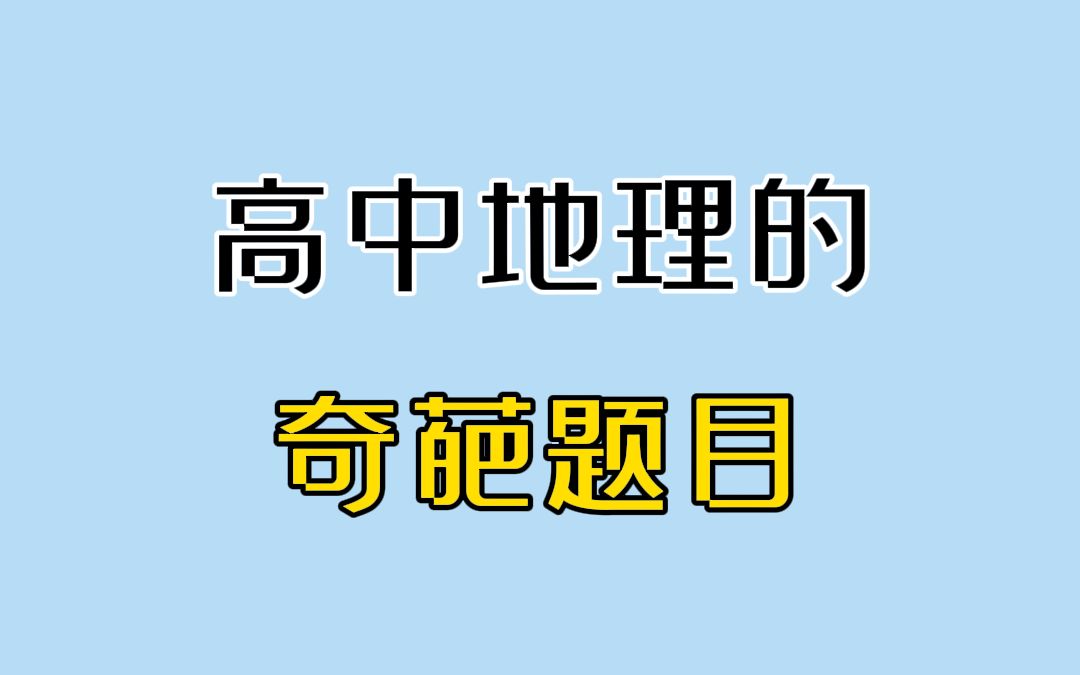 高中地理的

奇葩题目